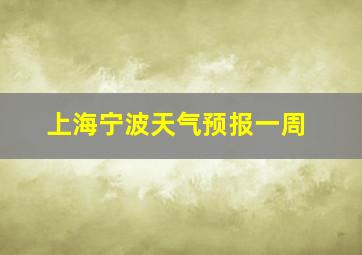 上海宁波天气预报一周